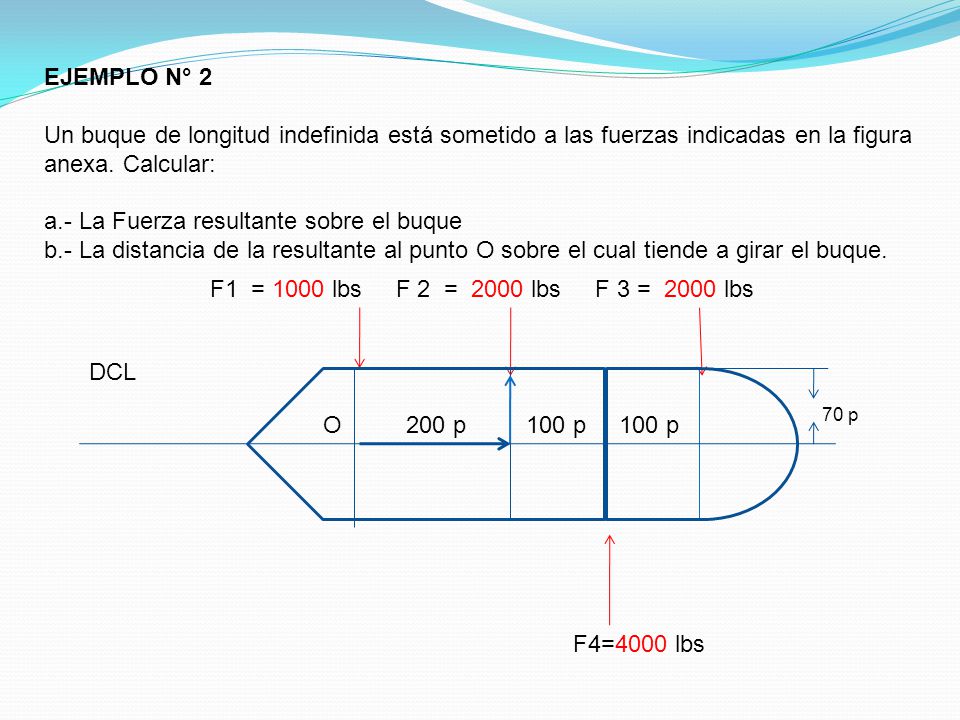 EJEMPLO N° 2

Un buque de longitud indefinida está sometido a las fuerzas indicadas en la figura anexa. Calcular:

a.- La Fuerza resultante sobre el buque
b.- La distancia de la resultante al punto O sobre el cual tiende a girar el buque.

F1 = 1000 lbs F 2 = 2000 lbs F 3 = 2000 lbs

DCL

O 200 p 100 p 100 p

70 p

F4=4000 lbs